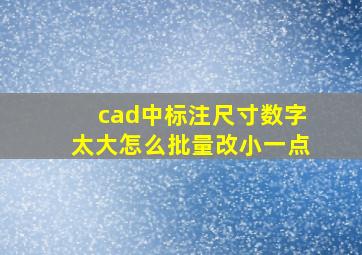 cad中标注尺寸数字太大怎么批量改小一点